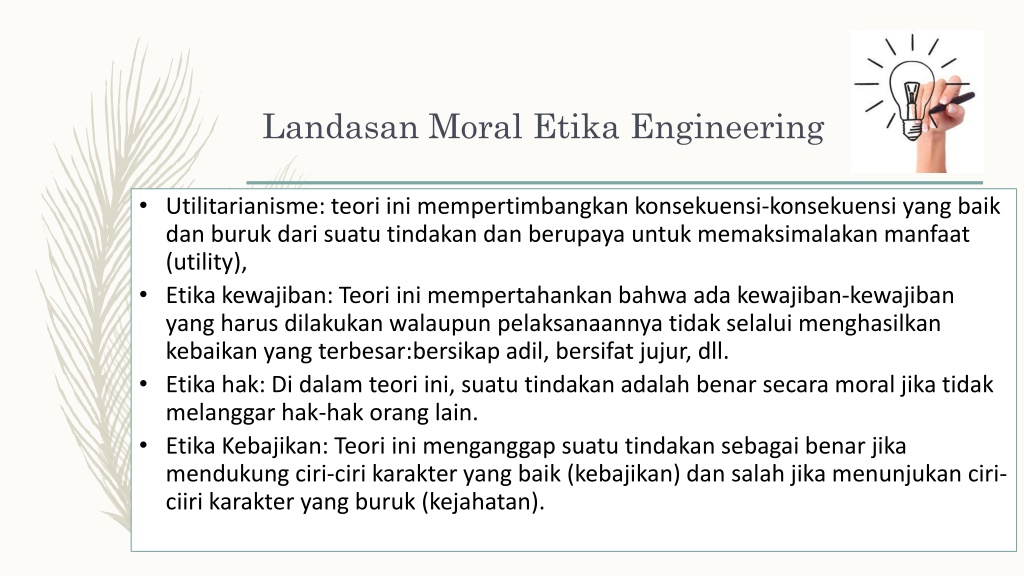 Landasan Moral Etika Engineering

• Utilitarianisme: teori ini mempertimbangkan konsekuensi-konsekuensi yang baik dan buruk dari suatu tindakan dan berupaya untuk memaksimalakan manfaat (utility),
• Etika kewajiban: Teori ini mempertahankan bahwa ada kewajiban-kewajiban yang harus dilakukan walaupun pelaksanaannya tidak selalui menghasilkan kebaikan yang terbesar:bersikap adil, bersifat jujur, dll.
• Etika hak: Di dalam teori ini, suatu tindakan adalah benar secara moral jika tidak melanggar hak-hak orang lain.
• Etika Kebajikan: Teori ini menganggap suatu tindakan sebagai benar jika mendukung ciri-ciri karakter yang baik (kebajikan) dan salah jika menunjukan ciri-ciiri karakter yang buruk (kejahatan).